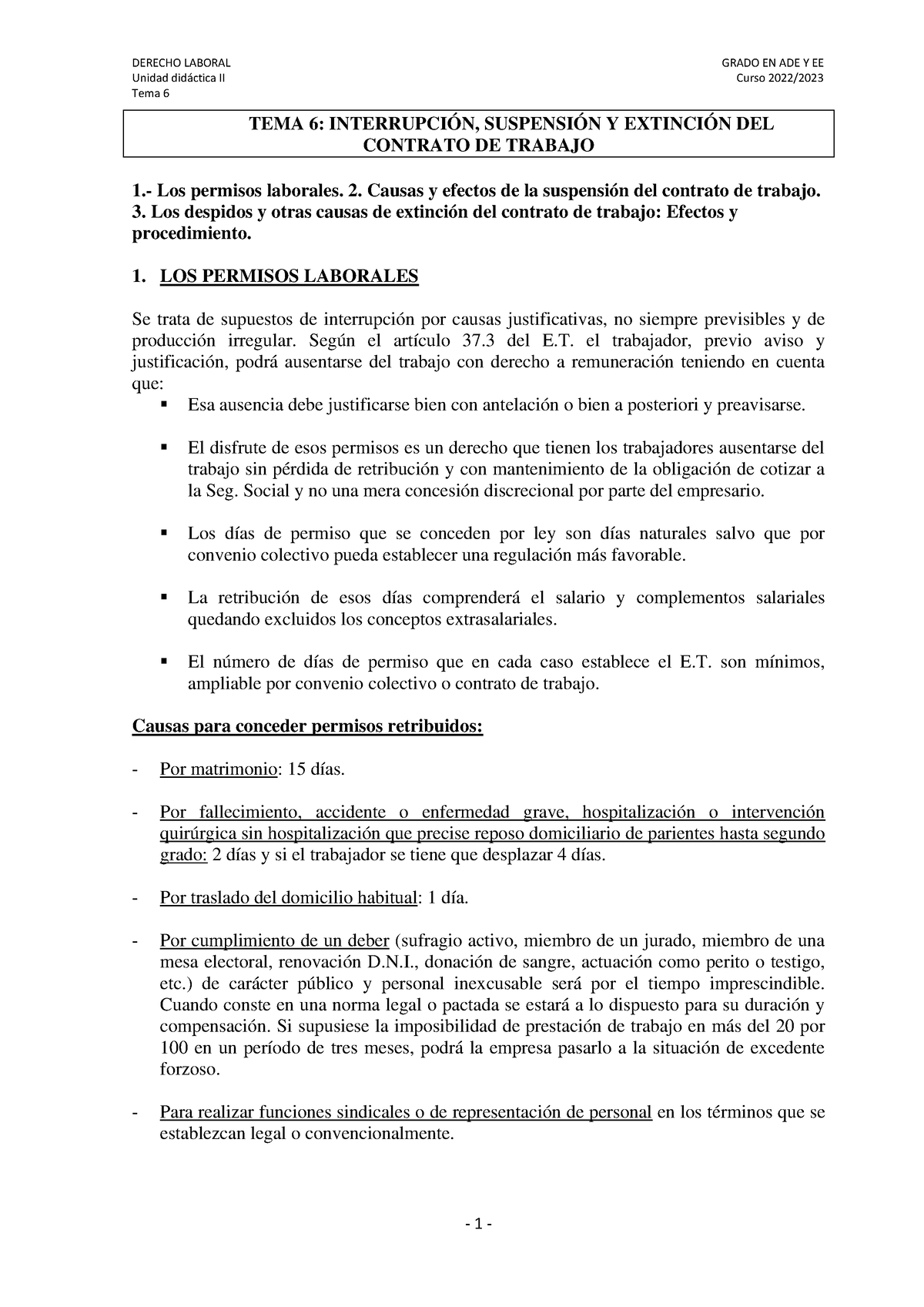 DERECHO LABORAL
Unidad didáctica II
Tema 6

GRADO EN ADE Y EE
Curso 2022/2023

TEMA 6: INTERRUPCIÓN, SUSPENSIÓN Y EXTINCIÓN DEL CONTRATO DE TRABAJO

1.- Los permisos laborales. 2. Causas y efectos de la suspensión del contrato de trabajo. 3. Los despidos y otras causas de extinción del contrato de trabajo: Efectos y procedimiento.

1. LOS PERMISOS LABORALES

Se trata de supuestos de interrupción por causas justificativas, no siempre previsibles y de producción irregular. Según el artículo 37.3 del E.T. el trabajador, previo aviso y justificación, podrá ausentarse del trabajo con derecho a remuneración teniendo en cuenta que:

▪ Esa ausencia debe justificarse bien con antelación o bien a posteriori y preavisarse.

▪ El disfrute de esos permisos es un derecho que tienen los trabajadores ausentarse del trabajo sin pérdida de retribución y con mantenimiento de la obligación de cotizar a la Seg. Social y no una mera concesión discrecional por parte del empresario.

▪ Los días de permiso que se conceden por ley son días naturales salvo que por convenio colectivo pueda establecer una regulación más favorable.

▪ La retribución de esos días comprenderá el salario y complementos salariales quedando excluidos los conceptos extrasalariales.

▪ El número de días de permiso que en cada caso establece el E.T. son mínimos, ampliable por convenio colectivo o contrato de trabajo.

Causas para conceder permisos retribuidos:

- Por matrimonio: 15 días.

- Por fallecimiento, accidente o enfermedad grave, hospitalización o intervención quirúrgica sin hospitalización que precise reposo domiciliario de parientes hasta segundo grado: 2 días y si el trabajador se tiene que desplazar 4 días.

- Por traslado del domicilio habitual: 1 día.

- Por cumplimiento de un deber (sufragio activo, miembro de un jurado, miembro de una mesa electoral, renovación D.N.I., donación de sangre, actuación como perito o testigo, etc.) de carácter público y personal inexcusable será por el tiempo imprescindible. Cuando conste en una norma legal o pactada se estará a lo dispuesto para su duración y compensación. Si supusiese la imposibilidad de prestación de trabajo en más del 20 por 100 en un período de tres meses, podrá la empresa pasarlo a la situación de excedente forzoso.

- Para realizar funciones sindicales o de representación de personal en los términos que se establezcan legal o convencionalmente.

- 1 -